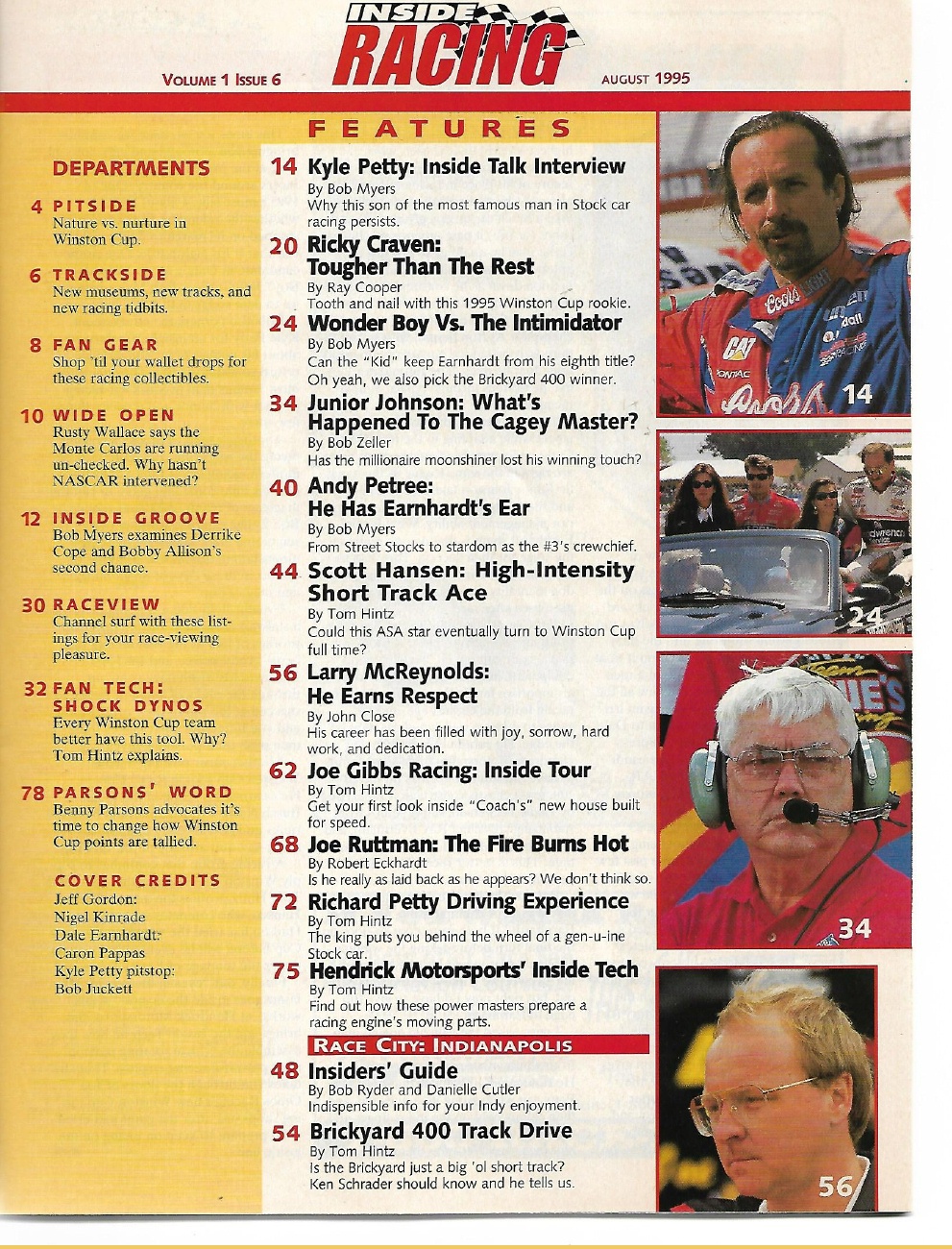 INSIDE RACING

VOLUME 1 ISSUE 6

AUGUST 1995

DEPARTMENTS

4 PITSIDE
Nature vs. nurture in Winston Cup.

6 TRACKSIDE
New museums, new tracks, and new racing tidbits.

8 FAN GEAR
Shop 'til your wallet drops for these racing collectibles.

10 WIDE OPEN
Rusty Wallace says the Monte Carlos are running un-checked. Why hasn't NASCAR intervened?

12 INSIDE GROOVE
Bob Myers examines Derrike Cope and Bobby Allison's second chance.

30 RACEVIEW
Channel surf with these listings for your race-viewing pleasure.

32 FAN TECH: SHOCK DYNOS
Every Winston Cup team better have this tool. Why? Tom Hintz explains.

78 PARSONS' WORD
Benny Parsons advocates it's time to change how Winston Cup points are tallied.

COVER CREDITS
Jeff Gordon:
Nigel Kinrade
Dale Earnhardt:
Caron Pappas
Kyle Petty pitstop:
Bob Juckett

FEATURES

14 Kyle Petty: Inside Talk Interview
By Bob Myers
Why this son of the most famous man in Stock car racing persists.

20 Ricky Craven: Tougher Than The Rest
By Ray Cooper
Tooth and nail with this 1995 Winston Cup rookie.

24 Wonder Boy Vs. The Intimidator
By Bob Myers
Can the "Kid" keep Earnhardt from his eighth title? Oh yeah, we also pick the Brickyard 400 winner.

34 Junior Johnson: What's Happened To The Cagey Master?
By Bob Zeller
Has the millionaire moonshiner lost his winning touch?

40 Andy Petree: He Has Earnhardt's Ear
By Bob Myers
From Street Stocks to stardom as the #3's crewchief.

44 Scott Hansen: High-Intensity Short Track Ace
By Tom Hintz
Could this ASA star eventually turn to Winston Cup full time?

56 Larry McReynolds: He Earns Respect
By John Close
His career has been filled with joy, sorrow, hard work, and dedication.

62 Joe Gibbs Racing: Inside Tour
By Tom Hintz
Get your first look inside "Coach's" new house built for speed.

68 Joe Ruttman: The Fire Burns Hot
By Robert Eckhardt
Is he really as laid back as he appears? We don't think so.

72 Richard Petty Driving Experience
By Tom Hintz
The king puts you behind the wheel of a gen-u-ine Stock car.

75 Hendrick Motorsports' Inside Tech
By Tom Hintz
Find out how these power masters prepare a racing engine's moving parts.

RACE CITY: INDIANAPOLIS

48 Insiders' Guide
By Bob Ryder and Danielle Cutler
Indispensible info for your Indy enjoyment.

54 Brickyard 400 Track Drive
By Tom Hintz
Is the Brickyard just a big 'ol short track? Ken Schrader should know and he tells us.

14

24

34

56